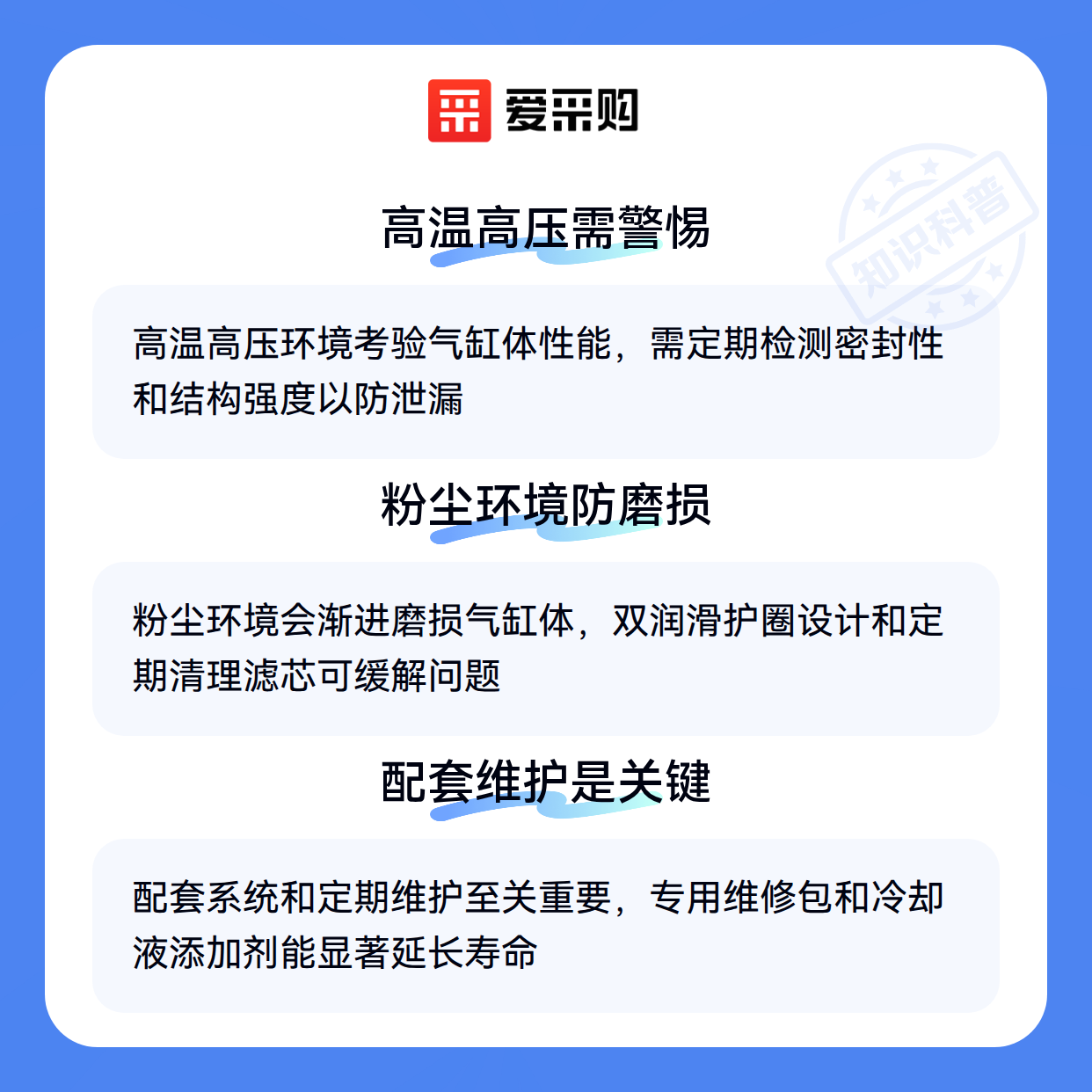 爱采购

高温高压需警惕

高温高压环境考验气缸体性能，需定期检测密封性和结构强度以防泄漏

粉尘环境防磨损

粉尘环境会渐进磨损气缸体，双润滑护圈设计和定期清理滤芯可缓解问题

配套维护是关键

配套系统和定期维护至关重要，专用维修包和冷却液添加剂能显著延长寿命

知识科普